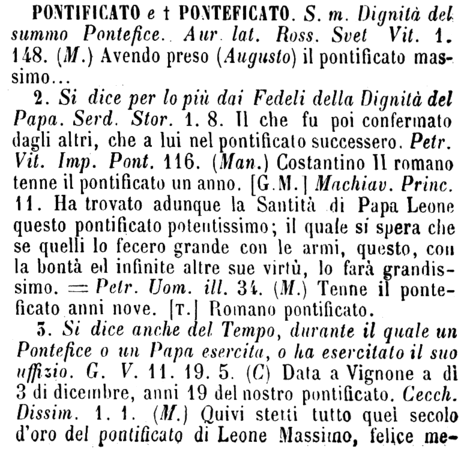 PONTIFICATO e † PONTEFICATO. S. m. Dignità del summo Pontefice. Aur. lat. Ross. Svet Vit. 1. 148. (M.) Avendo preso (Augusto) il pontificato massimo...

2. Si dice per lo più dai Fedeli della Dignità del Papa. Serd. Stor. 1. 8. Il che fu poi confermato dagli altri, che a lui nel pontificato successero. Petr. Vit. Imp. Pont. 116. (Man.) Costantino II romano tenne il pontificato un anno. [G.M.] Machiav. Princ. 11. Ha trovato adunque la Santità di Papa Leone questo pontificato potentissimo; il quale si spera che se quelli lo fecero grande con le armi, questo, con la bontà ed infinite altre sue virtù, lo farà grandissimo. = Petr. Uom. ill. 34. (M.) Tenne il ponteficato anni nove. [T.] Romano pontificato.

3. Si dice anche del Tempo, durante il quale un Pontefice o un Papa esercita, o ha esercitato il suo uffizio. G. V. 11. 19. 5. (C) Data a Vignone a dì 3 di dicembre, anni 19 del nostro pontificato. Cecch. Dissim. 1. 1. (M.) Quivi stetti tutto quel secolo d'oro del pontificato di Leone Massimo, felice me-